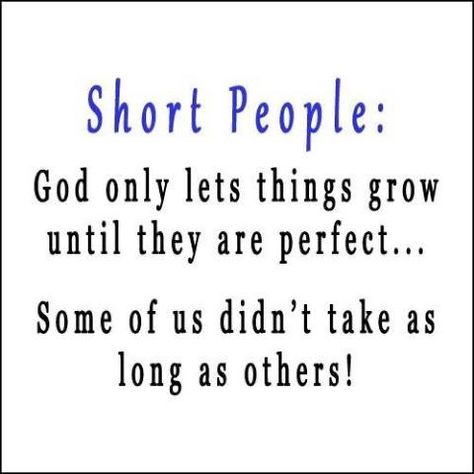 Short People:

God only lets things grow until they are perfect...

Some of us didn't take as long as others!